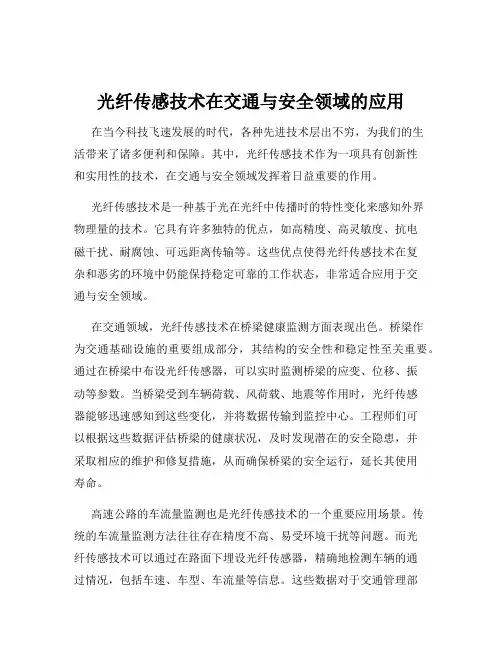 光纤传感技术在交通与安全领域的应用

在当今科技飞速发展的时代，各种先进技术层出不穷，为我们的生活带来了诸多便利和保障。其中，光纤传感技术作为一项具有创新性和实用性的技术，在交通与安全领域发挥着日益重要的作用。

光纤传感技术是一种基于光在光纤中传播时的特性变化来感知外界物理量的技术。它具有许多独特的优点，如高精度、高灵敏度、抗电磁干扰、耐腐蚀、可远距离传输等。这些优点使得光纤传感技术在复杂和恶劣的环境中仍能保持稳定可靠的工作状态，非常适合应用于交通与安全领域。

在交通领域，光纤传感技术在桥梁健康监测方面表现出色。桥梁作为交通基础设施的重要组成部分，其结构的安全性和稳定性至关重要。通过在桥梁中布设光纤传感器，可以实时监测桥梁的应变、位移、振动等参数。当桥梁受到车辆荷载、风荷载、地震等作用时，光纤传感器能够迅速感知到这些变化，并将数据传输到监控中心。工程师们可以根据这些数据评估桥梁的健康状况，及时发现潜在的安全隐患，并采取相应的维护和修复措施，从而确保桥梁的安全运行，延长其使用寿命。

高速公路的车流量监测也是光纤传感技术的一个重要应用场景。传统的车流量监测方法往往存在精度不高、易受环境干扰等问题。而光纤传感技术可以通过在路面下埋设光纤传感器，精确地检测车辆的通过情况，包括车速、车型、车流量等信息。这些数据对于交通管理部